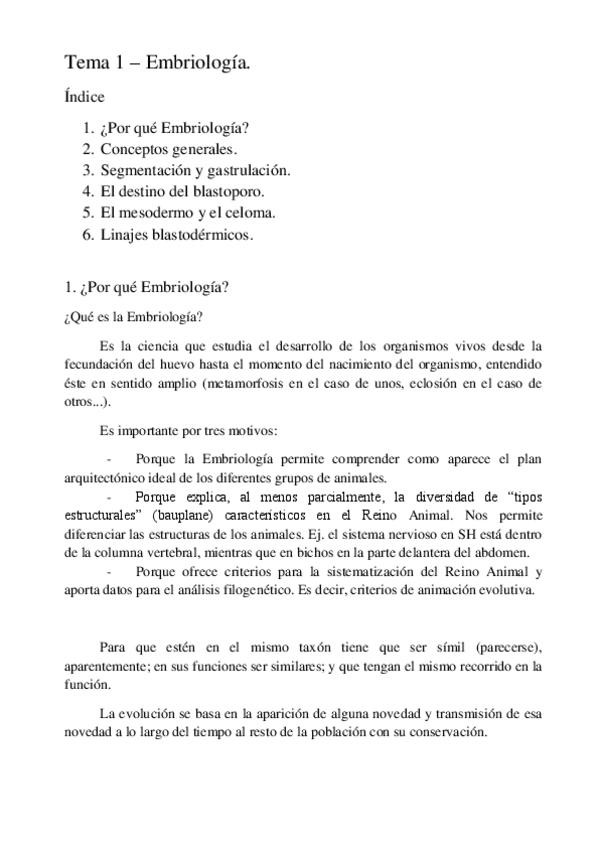 Tema 1 – Embriología.

Índice

1. ¿Por qué Embriología?
2. Conceptos generales.
3. Segmentación y gastrulación.
4. El destino del blastoporo.
5. El mesodermo y el celoma.
6. Linajes blastodérmicos.

1. ¿Por qué Embriología?

¿Qué es la Embriología?

Es la ciencia que estudia el desarrollo de los organismos vivos desde la fecundación del huevo hasta el momento del nacimiento del organismo, entendido éste en sentido amplio (metamorfosis en el caso de unos, eclosión en el caso de otros...).

Es importante por tres motivos:

- Porque la Embriología permite comprender como aparece el plan arquitectónico ideal de los diferentes grupos de animales.

- Porque explica, al menos parcialmente, la diversidad de "tipos estructurales" (bauplane) característicos en el Reino Animal. Nos permite diferenciar las estructuras de los animales. Ej. el sistema nervioso en SH está dentro de la columna vertebral, mientras que en bichos en la parte delantera del abdomen.

- Porque ofrece criterios para la sistematización del Reino Animal y aporta datos para el análisis filogenético. Es decir, criterios de animación evolutiva.

Para que estén en el mismo taxón tiene que ser símil (parecerse), aparentemente; en sus funciones ser similares; y que tengan el mismo recorrido en la función.

La evolución se basa en la aparición de alguna novedad y transmisión de esa novedad a lo largo del tiempo al resto de la población con su conservación.